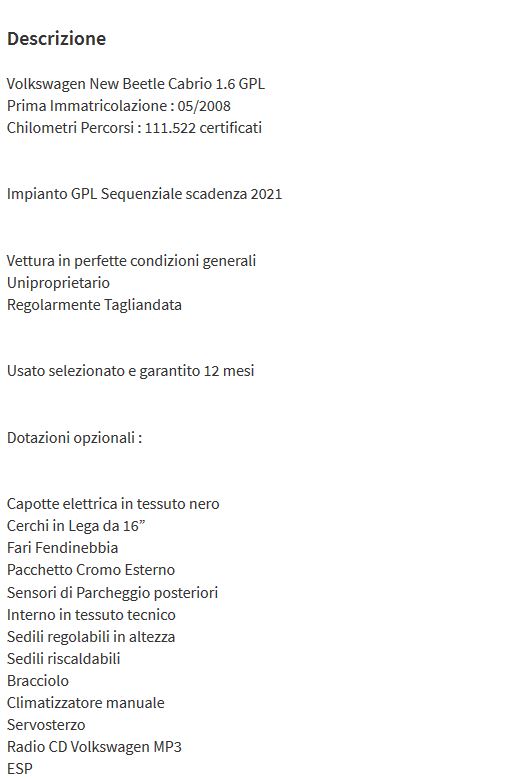 Descrizione

Volkswagen New Beetle Cabrio 1.6 GPL
Prima Immatricolazione : 05/2008
Chilometri Percorsi : 111.522 certificati

Impianto GPL Sequenziale scadenza 2021

Vettura in perfette condizioni generali
Uniproprietario
Regolarmente Tagliandata

Usato selezionato e garantito 12 mesi

Dotazioni opzionali :

Capotte elettrica in tessuto nero
Cerchi in Lega da 16”
Fari Fendinebbia
Pacchetto Cromo Esterno
Sensori di Parcheggio posteriori
Interno in tessuto tecnico
Sedili regolabili in altezza
Sedili riscaldabili
Bracciolo
Climatizzatore manuale
Servosterzo
Radio CD Volkswagen MP3
ESP